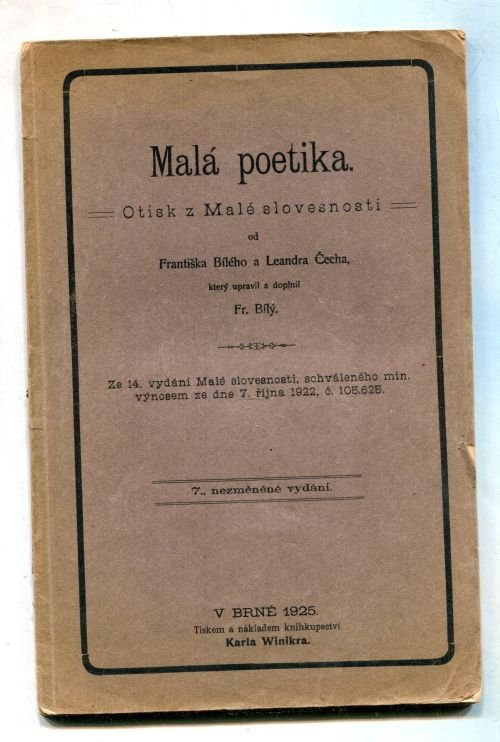 Malá poetika.

Otisk z Malé slovesnosti

od

Františka Bílého a Leandra Čecha,

který upravil a doplnil

Fr. Bílý.

Ze 14. vydání Malé slovesnosti, schváleného min. výnosem ze dne 7. října 1922, č. 105.625.

7., nezměněné vydání.

V BRNĚ 1925.

Tiskem a nákladem knihkupectví

Karla Winikra.